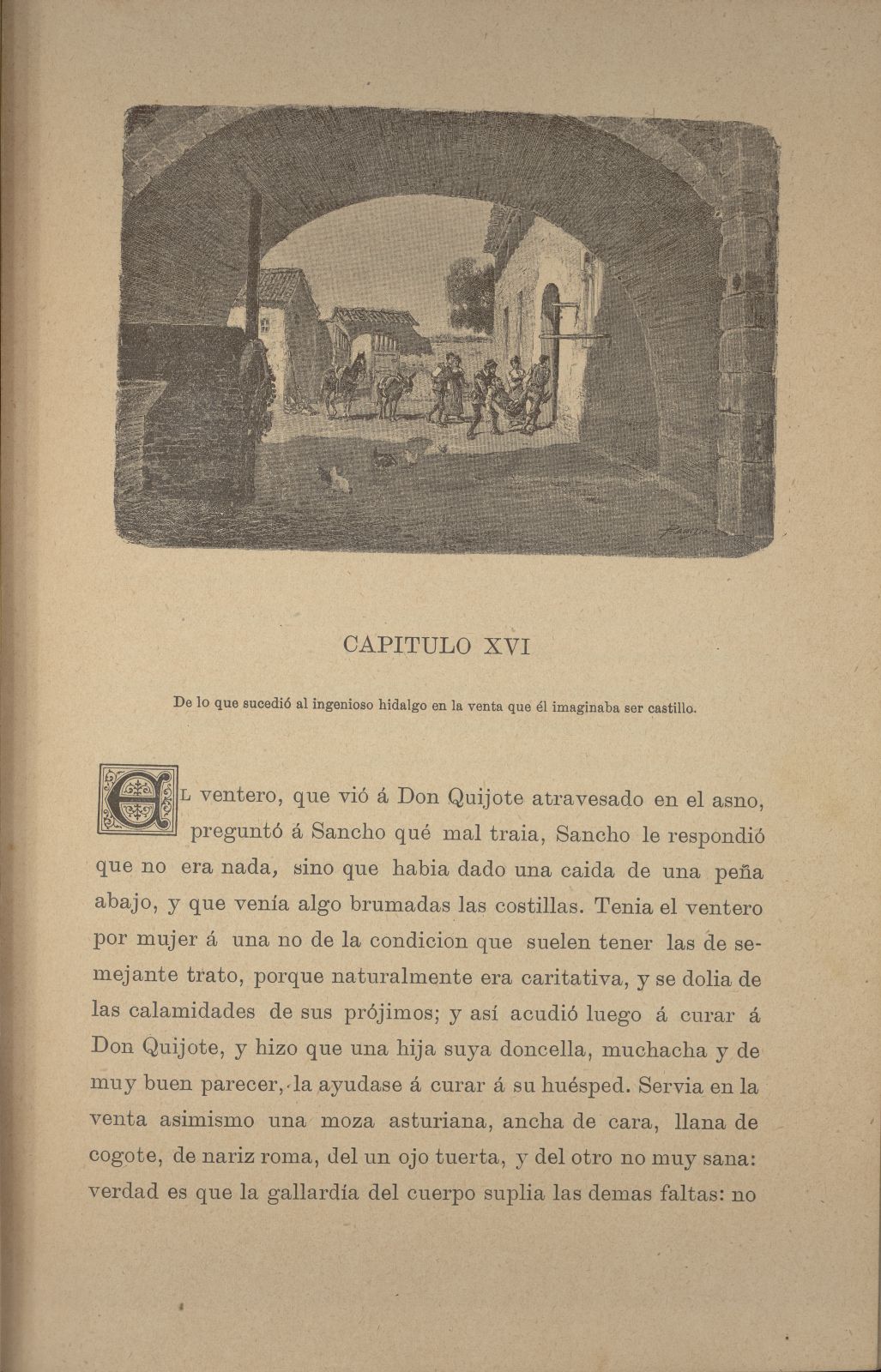 CAPITULO XVI

De lo que sucedió al ingenioso hidalgo en la venta que él imaginaba ser castillo.

EL ventero, que vió á Don Quijote atravesado en el asno, preguntó á Sancho qué mal traia, Sancho le respondió que no era nada, sino que habia dado una caida de una peña abajo, y que venía algo brumadas las costillas. Tenia el ventero por mujer á una no de la condicion que suelen tener las de semejante trato, porque naturalmente era caritativa, y se dolia de las calamidades de sus prójimos; y así acudió luego á curar á Don Quijote, y hizo que una hija suya doncella, muchacha y de muy buen parecer, la ayudase á curar á su huésped. Servia en la venta asimismo una moza asturiana, ancha de cara, llana de cogote, de nariz roma, del un ojo tuerta, y del otro no muy sana: verdad es que la gallardía del cuerpo suplia las demas faltas: no